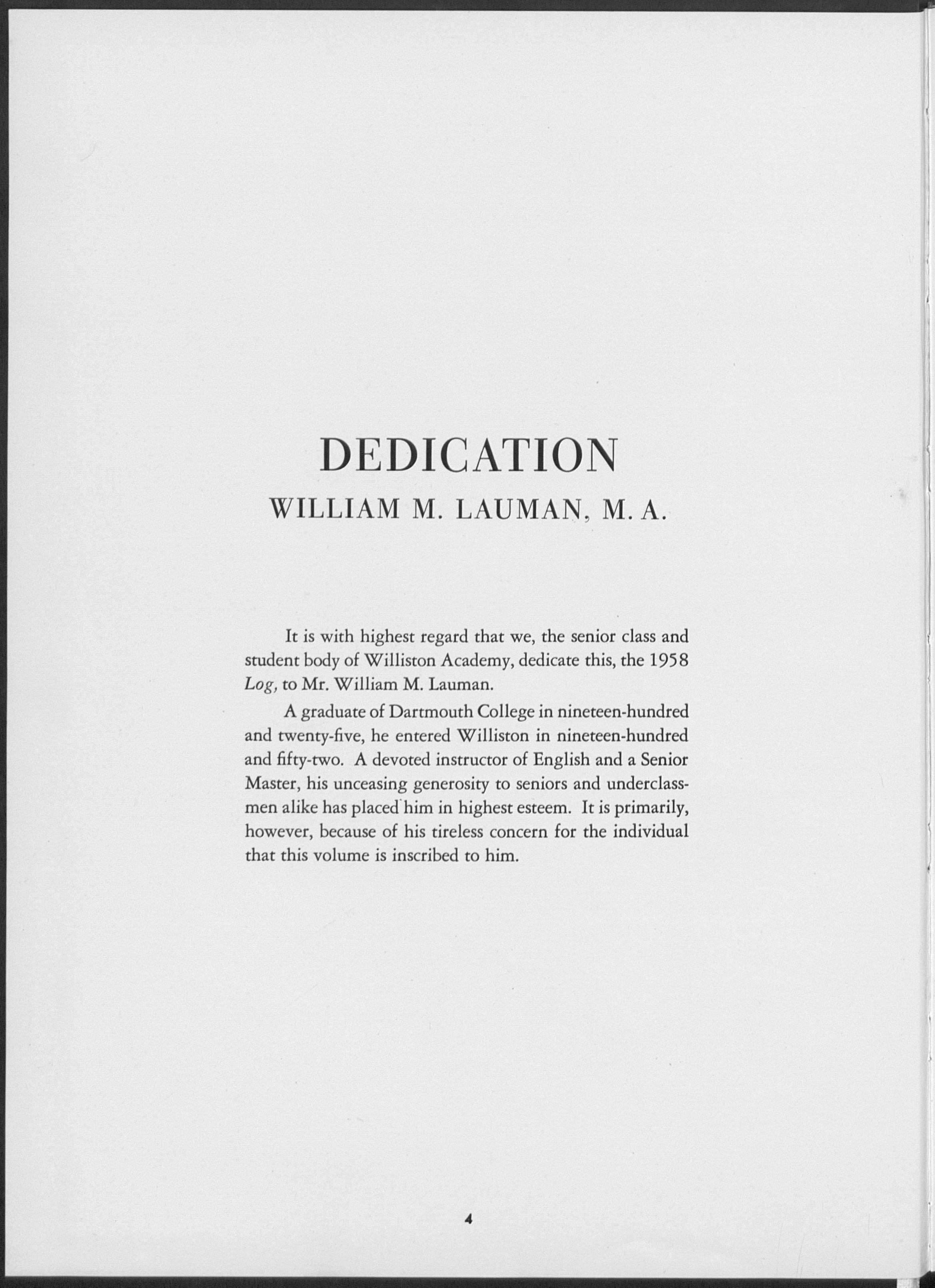 DEDICATION

WILLIAM M. LAUMAN, M. A.

It is with highest regard that we, the senior class and student body of Williston Academy, dedicate this, the 1958 Log, to Mr. William M. Lauman.

A graduate of Dartmouth College in nineteen-hundred and twenty-five, he entered Williston in nineteen-hundred and fifty-two. A devoted instructor of English and a Senior Master, his unceasing generosity to seniors and underclassmen alike has placed him in highest esteem. It is primarily, however, because of his tireless concern for the individual that this volume is inscribed to him.

4